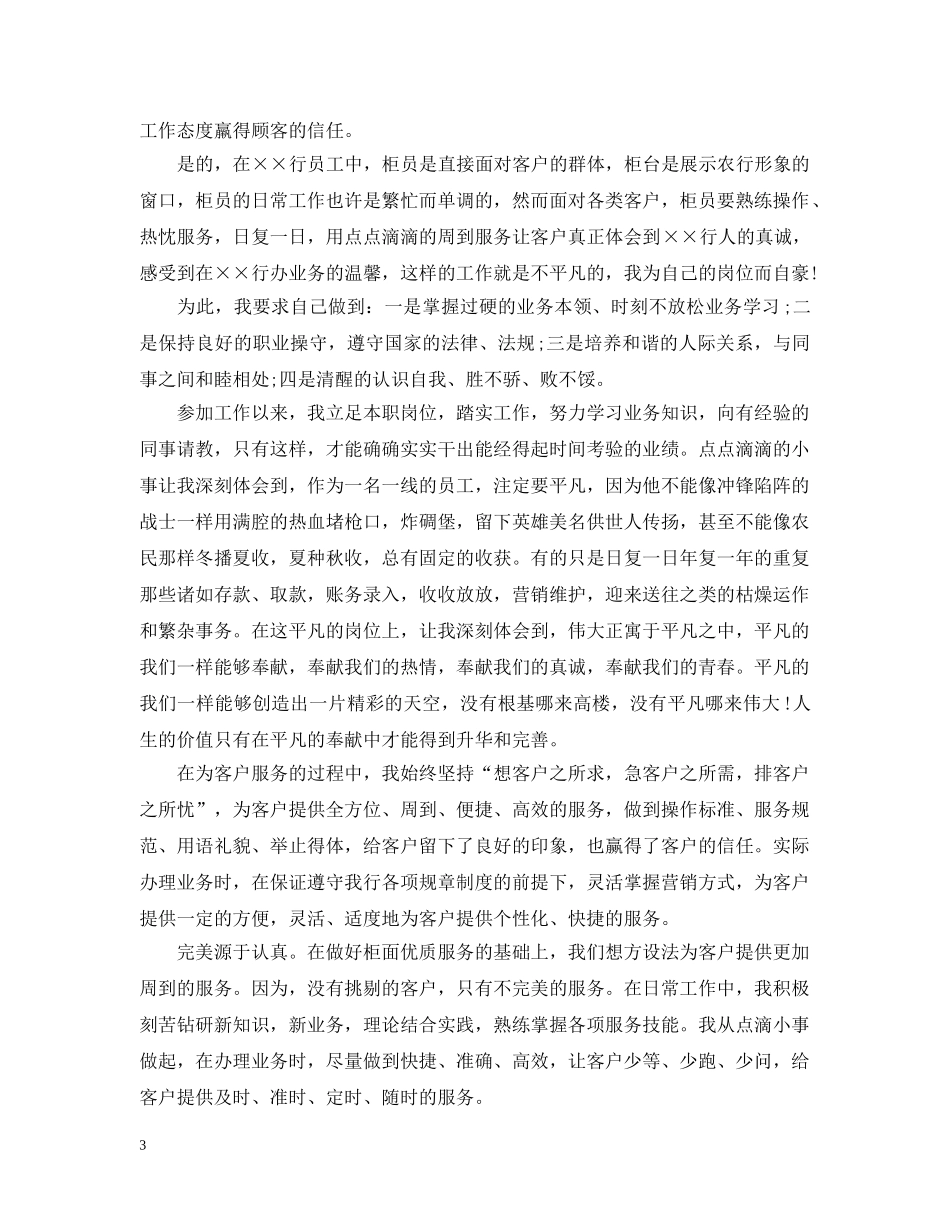 工作态度赢得顾客的信任。

是的，在××行员工中，柜员是直接面对客户的群体，柜台是展示农行形象的窗口，柜员的日常工作也许是繁忙而单调的，然而面对各类客户，柜员要熟练操作、热忱服务，日复一日，用点点滴滴的周到服务让客户真正体会到××行人的真诚，感受到在××行办业务的温馨，这样的工作就是不平凡的，我为自己的岗位而自豪!

为此，我要求自己做到：一是掌握过硬的业务本领、时刻不放松业务学习;二是保持良好的职业操守，遵守国家的法律、法规;三是培养和谐的人际关系，与同事之间和睦相处;四是清醒的认识自我、胜不骄、败不馁。

参加工作以来，我立足本职岗位，踏实工作，努力学习业务知识，向有经验的同事请教，只有这样，才能确确实实干出能经得起时间考验的业绩。点点滴滴的小事让我深刻体会到，作为一名一线的员工，注定要平凡，因为他不能像冲锋陷阵的战士一样用满腔的热血堵枪口，炸碉堡，留下英雄美名供世人传扬，甚至不能像农民那样冬播夏收，夏种秋收，总有固定的收获。有的只是日复一日年复一年的重复那些诸如存款、取款，账务录入，收收放放，营销维护，迎来送往之类的枯燥运作和繁杂事务。在这平凡的岗位上，让我深刻体会到，伟大正寓于平凡之中，平凡的我们一样能够奉献，奉献我们的热情，奉献我们的真诚，奉献我们的青春。平凡的我们一样能够创造出一片精彩的天空，没有根基哪来高楼，没有平凡哪来伟大!人生的价值只有在平凡的奉献中才能得到升华和完善。

在为客户服务的过程中，我始终坚持“想客户之所求，急客户之所需，排客户之所忧”，为客户提供全方位、周到、便捷、高效的服务，做到操作标准、服务规范、用语礼貌、举止得体，给客户留下了良好的印象，也赢得了客户的信任。实际办理业务时，在保证遵守我行各项规章制度的前提下，灵活掌握营销方式，为客户提供一定的方便，灵活、适度地为客户提供个性化、快捷的服务。

完美源于认真。在做好柜面优质服务的基础上，我们想方设法为客户提供更加周到的服务。因为，没有挑剔的客户，只有不完美的服务。在日常工作中，我积极刻苦钻研新知识，新业务，理论结合实践，熟练掌握各项服务技能。我从点滴小事做起，在办理业务时，尽量做到快捷、准确、高效，让客户少等、少跑、少问，给客户提供及时、准时、定时、随时的服务。

3